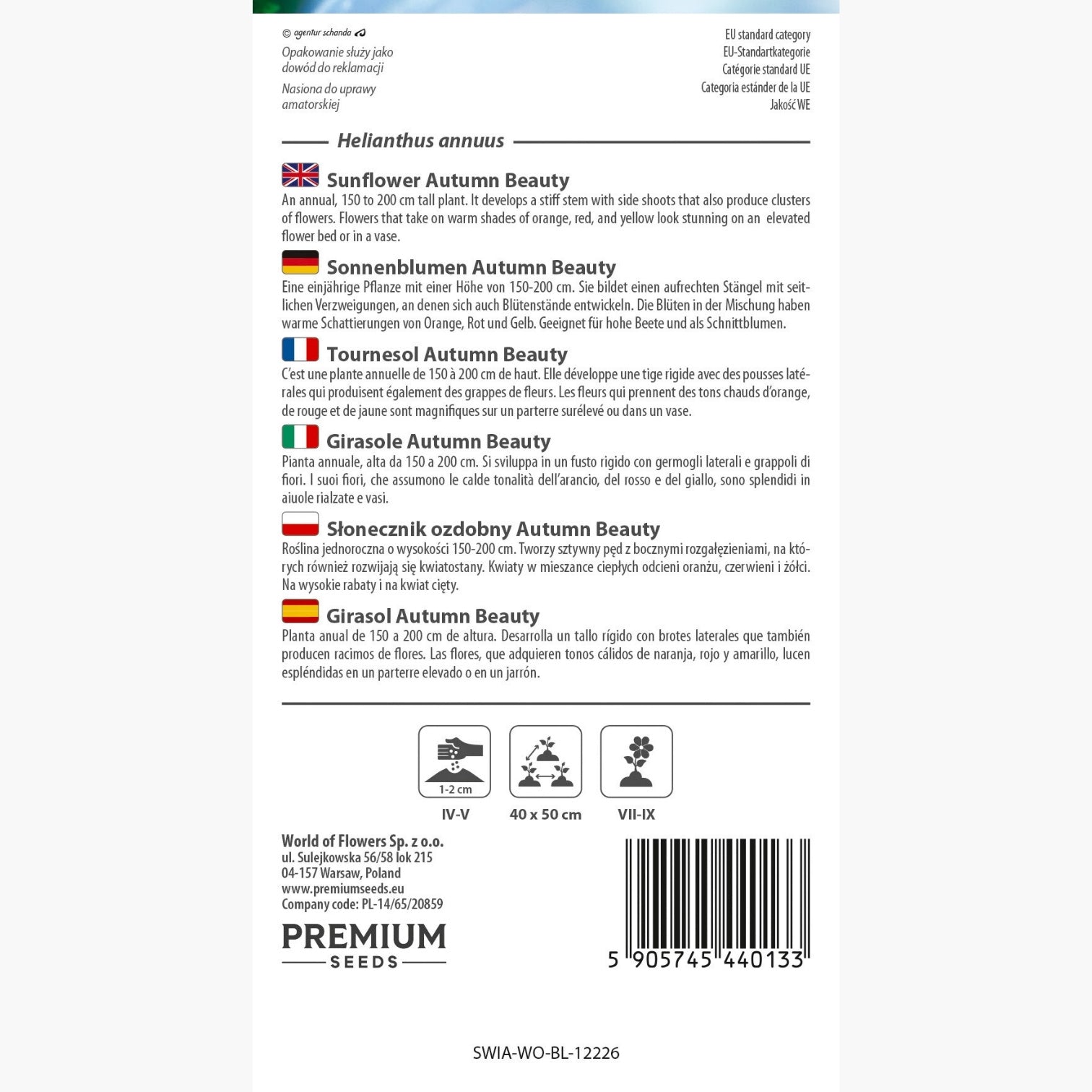 © agentur schanda

Opakowanie służy jako dowód do reklamacji

Nasiona do uprawy amatorskiej

EU standard category
EU-Standartkategorie
Catégorie standard UE
Categoria estánder de la UE
Jakość WE

Helianthus annuus

Sunflower Autumn Beauty
An annual, 150 to 200 cm tall plant. It develops a stiff stem with side shoots that also produce clusters of flowers. Flowers that take on warm shades of orange, red, and yellow look stunning on an elevated flower bed or in a vase.

Sonnenblumen Autumn Beauty
Eine einjährige Pflanze mit einer Höhe von 150-200 cm. Sie bildet einen aufrechten Stängel mit seitlichen Verzweigungen, an denen sich auch Blütenstände entwickeln. Die Blüten in der Mischung haben warme Schattierungen von Orange, Rot und Gelb. Geeignet für hohe Beete und als Schnittblumen.

Tournesol Autumn Beauty
C'est une plante annuelle de 150 à 200 cm de haut. Elle développe une tige rigide avec des pousses latérales qui produisent également des grappes de fleurs. Les fleurs qui prennent des tons chauds d'orange, de rouge et de jaune sont magnifiques sur un parterre surélevé ou dans un vase.

Girasole Autumn Beauty
Pianta annuale, alta da 150 a 200 cm. Si sviluppa in un fusto rigido con germogli laterali e grappoli di fiori. I suoi fiori, che assumono le calde tonalità dell'arancio, del rosso e del giallo, sono splendidi in aiuole rialzate e vasi.

Słonecznik ozdobny Autumn Beauty
Roślina jednoroczna o wysokości 150-200 cm. Tworzy sztywny pęd z bocznymi rozgałęzieniami, na których również rozwijają się kwiatostany. Kwiaty w mieszance ciepłych odcieni oranżu, czerwieni i żółci. Na wysokie rabaty i na kwiat cięty.

Girasol Autumn Beauty
Planta anual de 150 a 200 cm de altura. Desarrolla un tallo rígido con brotes laterales que también producen racimos de flores. Las flores, que adquieren tonos cálidos de naranja, rojo y amarillo, lucen espléndidas en un parterre elevado o en un jarrón.

1-2 cm
IV-V
40 x 50 cm
VII-IX

World of Flowers Sp. z o.o.
ul. Sulejkowska 56/58 lok 215
04-157 Warsaw, Poland
www.premiumseeds.eu
Company code: PL-14/65/20859

PREMIUM
SEEDS

5 905745 440133

SWIA-WO-BL-12226